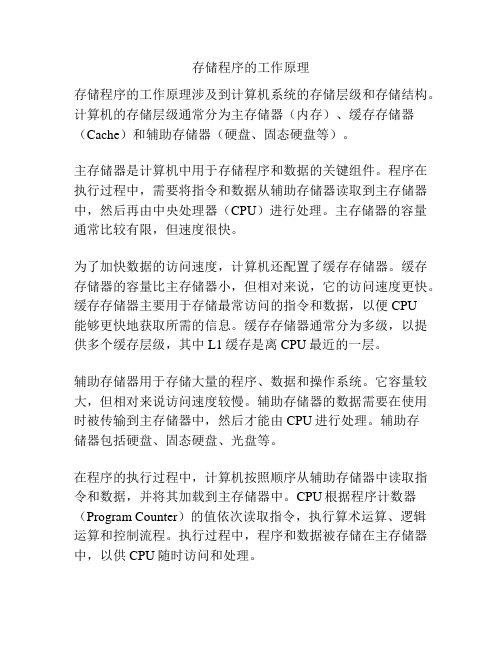 存储程序的工作原理

存储程序的工作原理涉及到计算机系统的存储层级和存储结构。计算机的存储层级通常分为主存储器（内存）、缓存存储器（Cache）和辅助存储器（硬盘、固态硬盘等）。

主存储器是计算机中用于存储程序和数据的关键组件。程序在执行过程中，需要将指令和数据从辅助存储器读取到主存储器中，然后再由中央处理器（CPU）进行处理。主存储器的容量通常比较有限，但速度很快。

为了加快数据的访问速度，计算机还配置了缓存存储器。缓存存储器的容量比主存储器小，但相对来说，它的访问速度更快。缓存存储器主要用于存储最常访问的指令和数据，以便 CPU 能够更快地获取所需的信息。缓存存储器通常分为多级，以提供多个缓存层级，其中 L1 缓存是离 CPU 最近的一层。

辅助存储器用于存储大量的程序、数据和操作系统。它容量较大，但相对来说访问速度较慢。辅助存储器的数据需要在使用时被传输到主存储器中，然后才能由 CPU 进行处理。辅助存储器包括硬盘、固态硬盘、光盘等。

在程序的执行过程中，计算机按照顺序从辅助存储器中读取指令和数据，并将其加载到主存储器中。CPU 根据程序计数器（Program Counter）的值依次读取指令，执行算术运算、逻辑运算和控制流程。执行过程中，程序和数据被存储在主存储器中，以供 CPU 随时访问和处理。